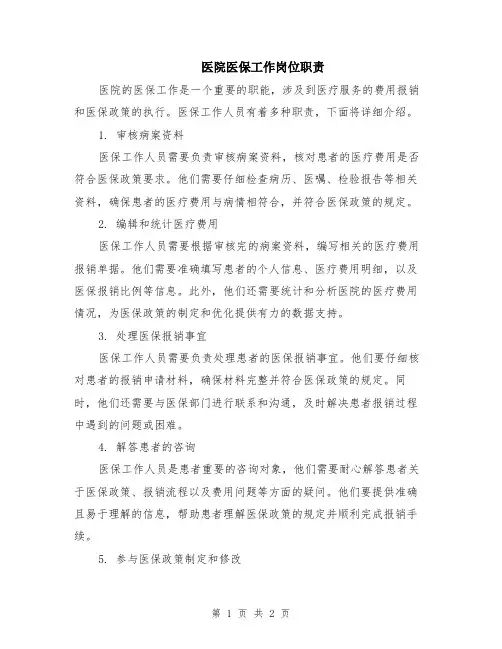 医院医保工作岗位职责

医院的医保工作是一个重要的职能，涉及到医疗服务的费用报销和医保政策的执行。医保工作人员有着多种职责，下面将详细介绍。

1. 审核病案资料

医保工作人员需要负责审核病案资料，核对患者的医疗费用是否符合医保政策要求。他们需要仔细检查病历、医嘱、检验报告等相关资料，确保患者的医疗费用与病情相符合，并符合医保政策的规定。

2. 编辑和统计医疗费用

医保工作人员需要根据审核完的病案资料，编写相关的医疗费用报销单据。他们需要准确填写患者的个人信息、医疗费用明细，以及医保报销比例等信息。此外，他们还需要统计和分析医院的医疗费用情况，为医保政策的制定和优化提供有力的数据支持。

3. 处理医保报销事宜

医保工作人员需要负责处理患者的医保报销事宜。他们要仔细核对患者的报销申请材料，确保材料完整并符合医保政策的规定。同时，他们还需要与医保部门进行联系和沟通，及时解决患者报销过程中遇到的问题或困难。

4. 解答患者的咨询

医保工作人员是患者重要的咨询对象，他们需要耐心解答患者关于医保政策、报销流程以及费用问题等方面的疑问。他们要提供准确且易于理解的信息，帮助患者理解医保政策的规定并顺利完成报销手续。

5. 参与医保政策制定和修改

第 1 页 共 2 页